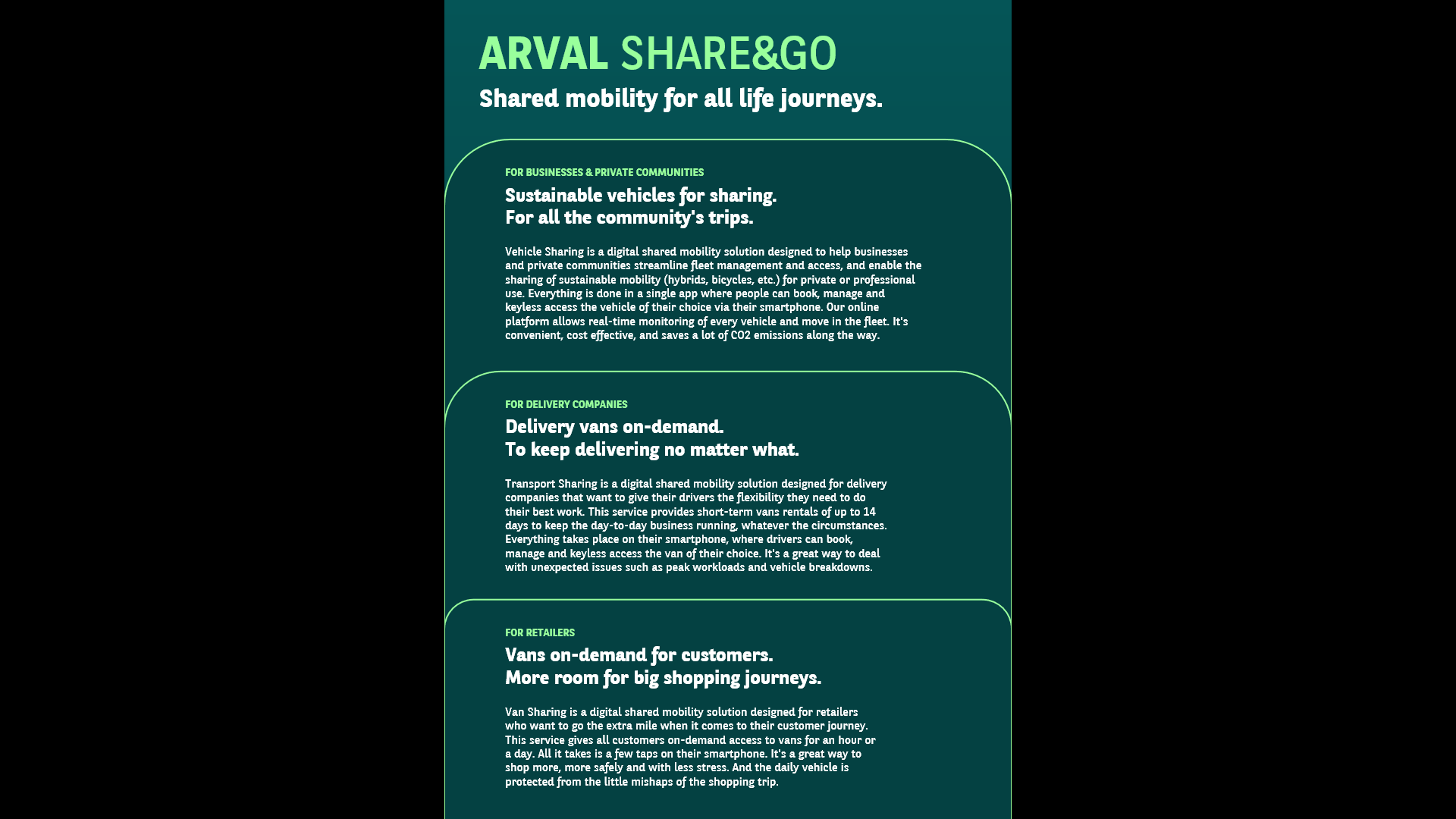 ARVAL SHARE&GO

Shared mobility for all life journeys.

FOR BUSINESSES & PRIVATE COMMUNITIES

Sustainable vehicles for sharing.
For all the community's trips.

Vehicle Sharing is a digital shared mobility solution designed to help businesses and private communities streamline fleet management and access, and enable the sharing of sustainable mobility (hybrids, bicycles, etc.) for private or professional use. Everything is done in a single app where people can book, manage and keyless access the vehicle of their choice via their smartphone. Our online platform allows real-time monitoring of every vehicle and move in the fleet. It's convenient, cost effective, and saves a lot of CO2 emissions along the way.

FOR DELIVERY COMPANIES

Delivery vans on-demand.
To keep delivering no matter what.

Transport Sharing is a digital shared mobility solution designed for delivery companies that want to give their drivers the flexibility they need to do their best work. This service provides short-term vans rentals of up to 14 days to keep the day-to-day business running, whatever the circumstances. Everything takes place on their smartphone, where drivers can book, manage and keyless access the van of their choice. It's a great way to deal with unexpected issues such as peak workloads and vehicle breakdowns.

FOR RETAILERS

Vans on-demand for customers.
More room for big shopping journeys.

Van Sharing is a digital shared mobility solution designed for retailers who want to go the extra mile when it comes to their customer journey. This service gives all customers on-demand access to vans for an hour or a day. All it takes is a few taps on their smartphone. It's a great way to shop more, more safely and with less stress. And the daily vehicle is protected from the little mishaps of the shopping trip.